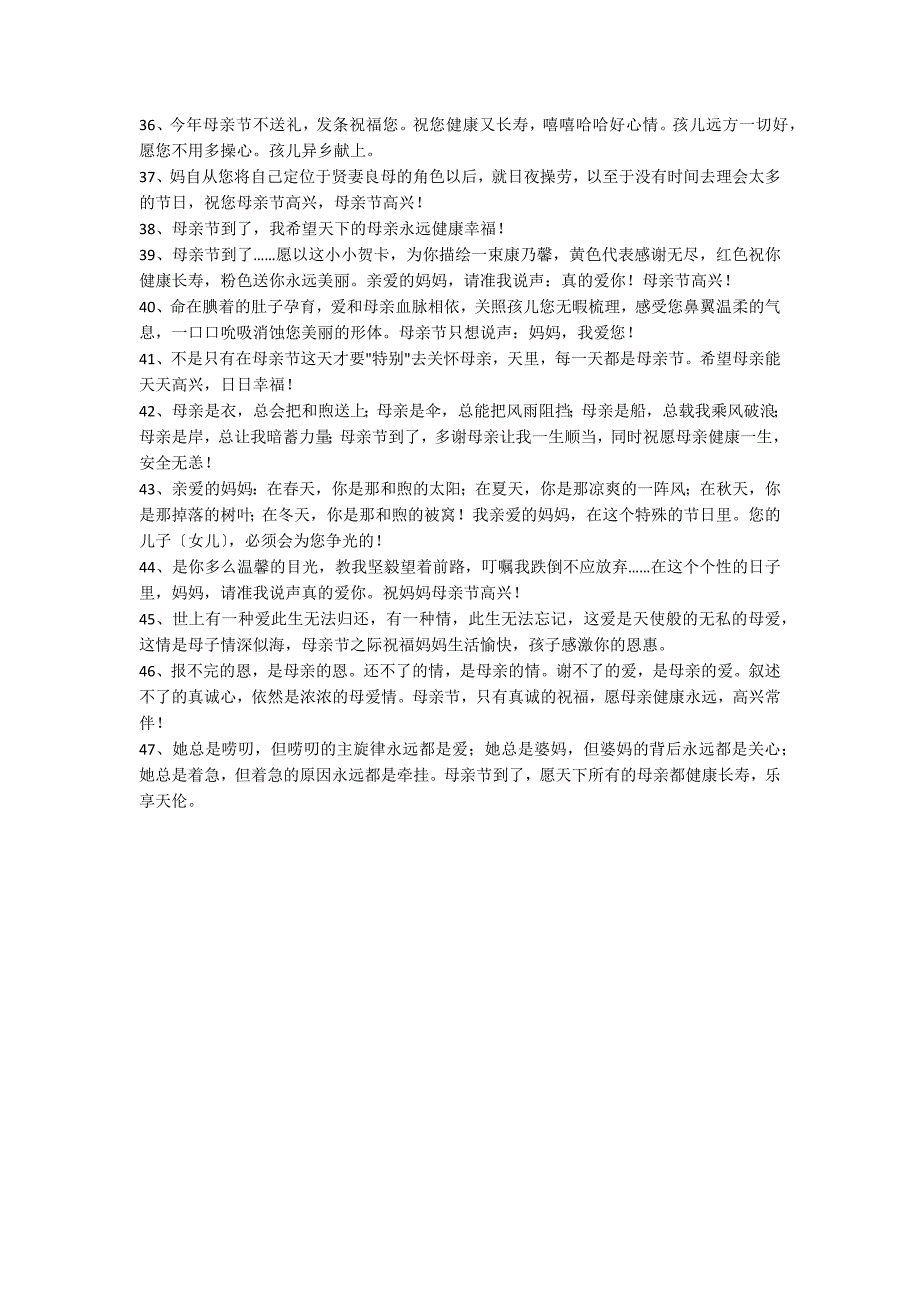 36、今年母亲节不送礼，发条祝福您。祝您健康又长寿，嘻嘻哈哈好心情。孩儿远方一切好，愿您不用多操心。孩儿异乡献上。

37、妈自从您将自己定位于贤妻良母的角色以后，就日夜操劳，以至于没有时间去理会太多的节日，祝您母亲节高兴，母亲节高兴！

38、母亲节到了，我希望天下的母亲永远健康幸福！

39、母亲节到了……愿以这小小贺卡，为你描绘一束康乃馨，黄色代表感谢无尽，红色祝你健康长寿，粉色送你永远美丽。亲爱的妈妈，请准我说声：真的爱你！母亲节高兴！

40、命在腆着的肚子孕育，爱和母亲血脉相依，关照孩儿您无暇梳理，感受您鼻翼温柔的气息，一口口吮吸消蚀您美丽的形体。母亲节只想说声：妈妈，我爱您！

41、不是只有在母亲节这天才要"特别"去关怀母亲，天里，每一天都是母亲节。希望母亲能天天高兴，日日幸福！

42、母亲是衣，总会把和煦送上；母亲是伞，总能把风雨阻挡；母亲是船，总载我乘风破浪；母亲是岸，总让我暗蓄力量；母亲节到了，多谢母亲让我一生顺当，同时祝愿母亲健康一生，安全无恙！

43、亲爱的妈妈：在春天，你是那和煦的太阳；在夏天，你是那凉爽的一阵风；在秋天，你是那掉落的树叶；在冬天，你是那和煦的被窝！我亲爱的妈妈，在这个特殊的节日里。您的儿子〔女儿〕，必须会为您争光的！

44、是你多么温馨的目光，教我坚毅望着前路，叮嘱我跌倒不应放弃……在这个个性的日子里，妈妈，请准我说声真的爱你。祝妈妈母亲节高兴！

45、世上有一种爱此生无法归还，有一种情，此生无法忘记，这爱是天使般的无私的母爱，这情是母子情深似海，母亲节之际祝福妈妈生活愉快，孩子感激你的恩惠。

46、报不完的恩，是母亲的恩。还不了的情，是母亲的情。谢不了的爱，是母亲的爱。叙述不了的真诚心，依然是浓浓的母爱情。母亲节，只有真诚的祝福，愿母亲健康永远，高兴常伴！

47、她总是唠叨，但唠叨的主旋律永远都是爱；她总是婆妈，但婆妈的背后永远都是关心；她总是着急，但着急的原因永远都是牵挂。母亲节到了，愿天下所有的母亲都健康长寿，乐享天伦。